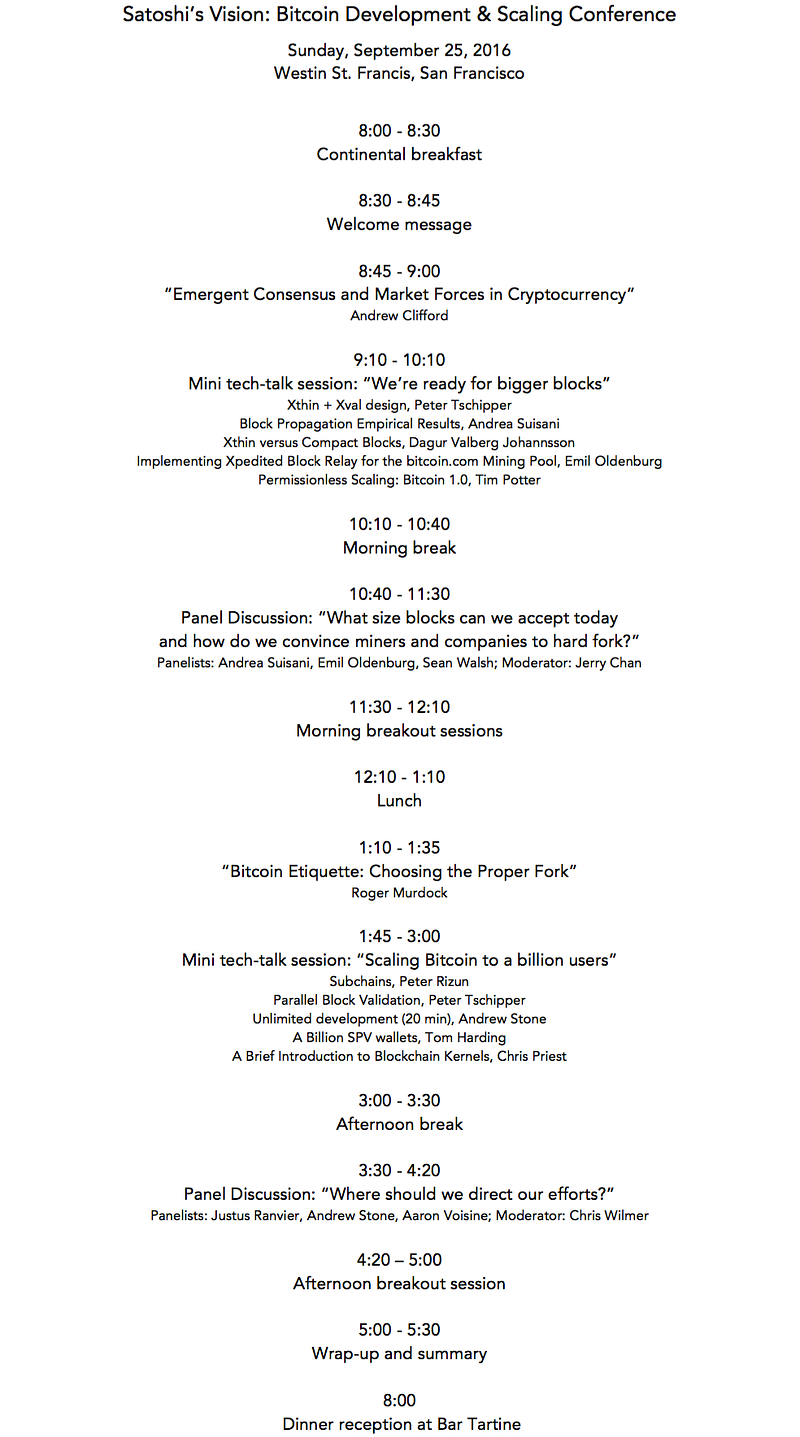 Satoshi's Vision: Bitcoin Development & Scaling Conference

Sunday, September 25, 2016
Westin St. Francis, San Francisco

8:00 - 8:30
Continental breakfast

8:30 - 8:45
Welcome message

8:45 - 9:00
"Emergent Consensus and Market Forces in Cryptocurrency"
Andrew Clifford

9:10 - 10:10
Mini tech-talk session: "We're ready for bigger blocks"
Xthin + Xval design, Peter Tschipper
Block Propagation Empirical Results, Andrea Suisani
Xthin versus Compact Blocks, Dagur Valberg Johannsson
Implementing Xpedited Block Relay for the bitcoin.com Mining Pool, Emil Oldenburg
Permissionless Scaling: Bitcoin 1.0, Tim Potter

10:10 - 10:40
Morning break

10:40 - 11:30
Panel Discussion: "What size blocks can we accept today and how do we convince miners and companies to hard fork?"
Panelists: Andrea Suisani, Emil Oldenburg, Sean Walsh; Moderator: Jerry Chan

11:30 - 12:10
Morning breakout sessions

12:10 - 1:10
Lunch

1:10 - 1:35
"Bitcoin Etiquette: Choosing the Proper Fork"
Roger Murdock

1:45 - 3:00
Mini tech-talk session: "Scaling Bitcoin to a billion users"
Subchains, Peter Rizun
Parallel Block Validation, Peter Tschipper
Unlimited development (20 min), Andrew Stone
A Billion SPV wallets, Tom Harding
A Brief Introduction to Blockchain Kernels, Chris Priest

3:00 - 3:30
Afternoon break

3:30 - 4:20
Panel Discussion: "Where should we direct our efforts?"
Panelists: Justus Ranvier, Andrew Stone, Aaron Voisine; Moderator: Chris Wilmer

4:20 – 5:00
Afternoon breakout session

5:00 - 5:30
Wrap-up and summary

8:00
Dinner reception at Bar Tartine